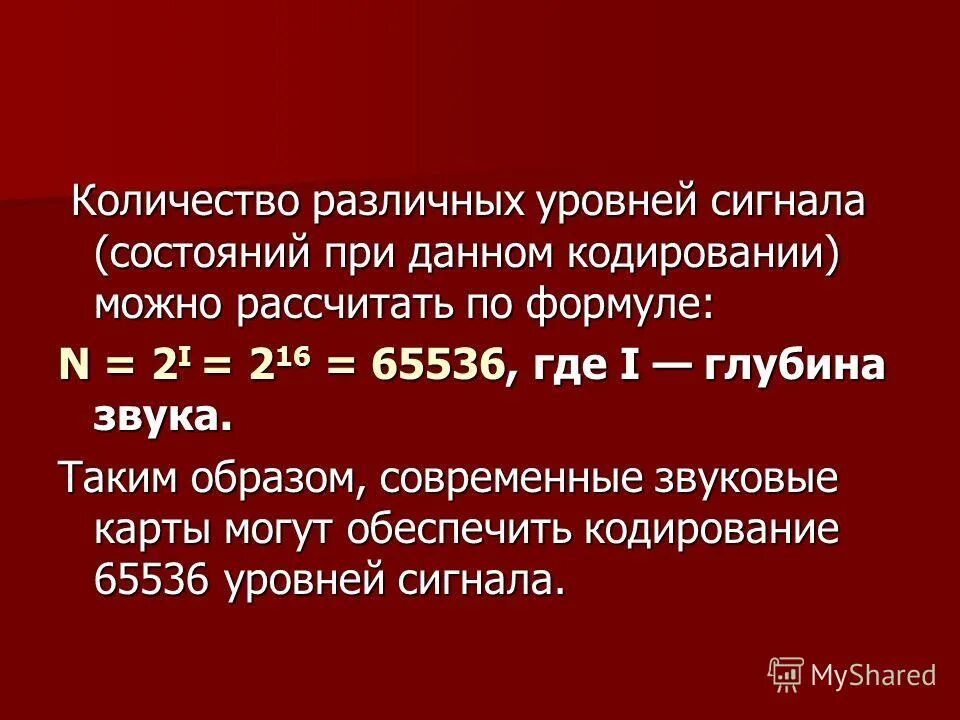 Количество различных уровней сигнала (состояний при данном кодировании) можно рассчитать по формуле:

$N = 2^I = 2^{16} = 65536$, где I — глубина звука.

Таким образом, современные звуковые карты могут обеспечить кодирование 65536 уровней сигнала.

MyShared